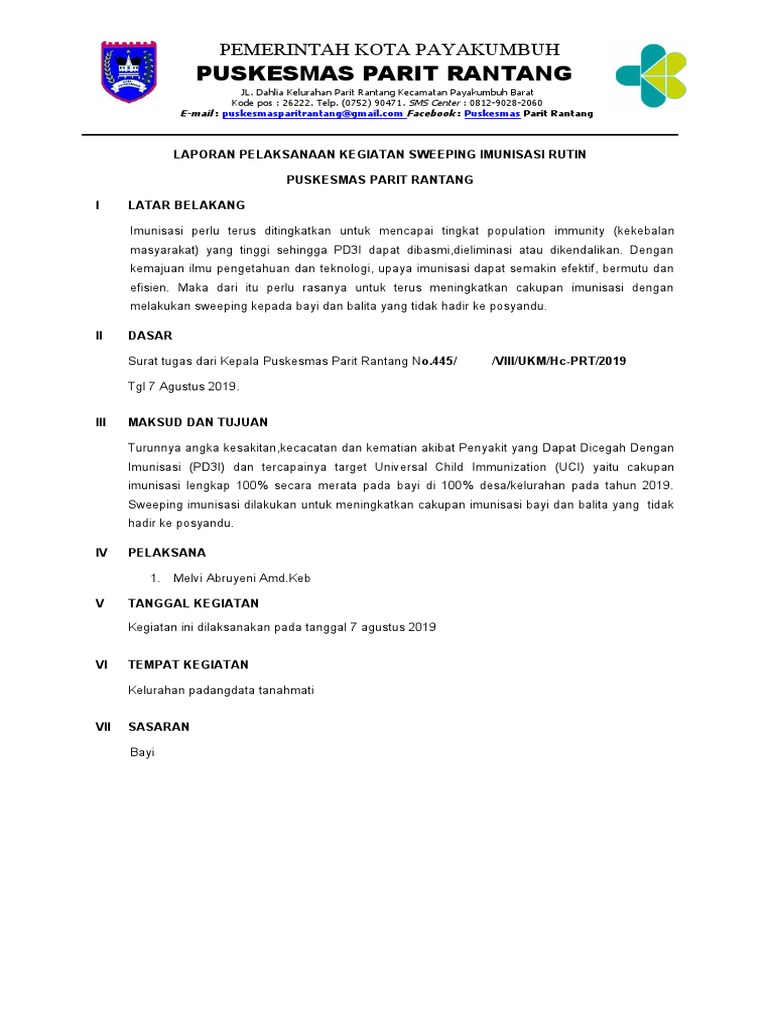 PEMERINTAH KOTA PAYAKUMBUH
PUSKESMAS PARIT RANTANG
JL. Dahlia Kelurahan Parit Rantang Kecamatan Payakumbuh Barat
Kode pos : 26222. Telp. (0752) 90471. SMS Center : 0812-9028-2060
E-mail : puskesmasparitrantang@gmail.com Facebook : Puskesmas Parit Rantang

LAPORAN PELAKSANAAN KEGIATAN SWEEPING IMUNISASI RUTIN

PUSKESMAS PARIT RANTANG

I LATAR BELAKANG

Imunisasi perlu terus ditingkatkan untuk mencapai tingkat population immunity (kekebalan masyarakat) yang tinggi sehingga PD3I dapat dibasmi,dieliminasi atau dikendalikan. Dengan kemajuan ilmu pengetahuan dan teknologi, upaya imunisasi dapat semakin efektif, bermutu dan efisien. Maka dari itu perlu rasanya untuk terus meningkatkan cakupan imunisasi dengan melakukan sweeping kepada bayi dan balita yang tidak hadir ke posyandu.

II DASAR

Surat tugas dari Kepala Puskesmas Parit Rantang No.445/ /VIII/UKM/Hc-PRT/2019

Tgl 7 Agustus 2019.

III MAKSUD DAN TUJUAN

Turunnya angka kesakitan,kecacatan dan kematian akibat Penyakit yang Dapat Dicegah Dengan Imunisasi (PD3I) dan tercapainya target Universal Child Immunization (UCI) yaitu cakupan imunisasi lengkap 100% secara merata pada bayi di 100% desa/kelurahan pada tahun 2019. Sweeping imunisasi dilakukan untuk meningkatkan cakupan imunisasi bayi dan balita yang tidak hadir ke posyandu.

IV PELAKSANA

1. Melvi Abruyeni Amd.Keb

V TANGGAL KEGIATAN

Kegiatan ini dilaksanakan pada tanggal 7 agustus 2019

VI TEMPAT KEGIATAN

Kelurahan padangdata tanahmati

VII SASARAN

Bayi